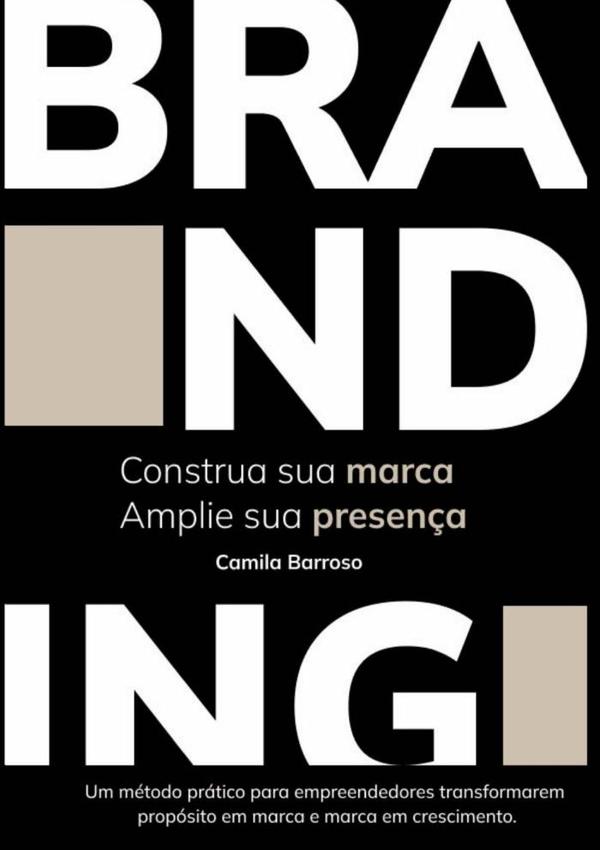 BRA
ND

Construa sua marca
Amplie sua presença

Camila Barroso

ING

Um método prático para empreendedores transformarem propósito em marca e marca em crescimento.